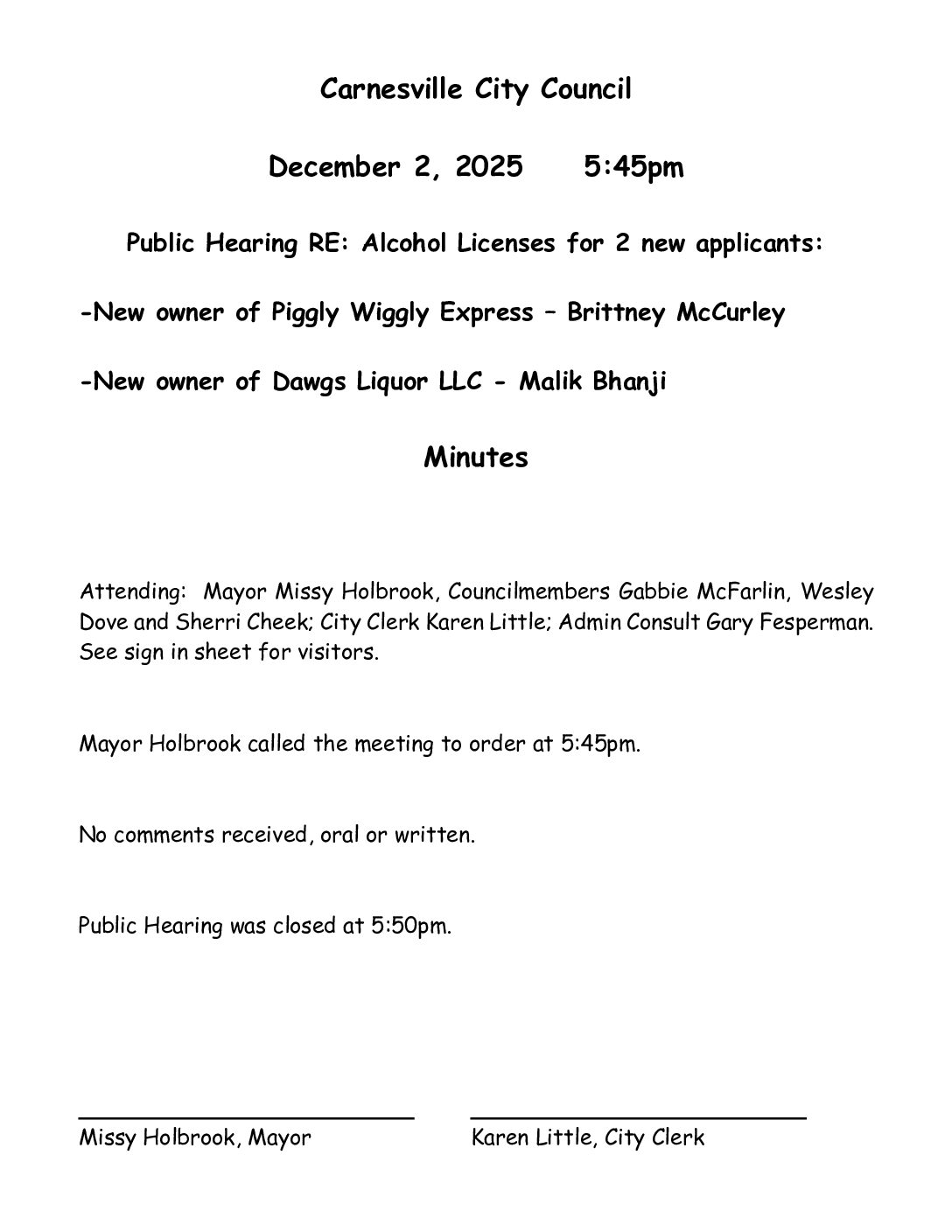 Carnesville City Council

December 2, 2025 5:45pm

Public Hearing RE: Alcohol Licenses for 2 new applicants:

-New owner of Piggly Wiggly Express – Brittney McCurley

-New owner of Dawgs Liquor LLC - Malik Bhanji

Minutes

Attending: Mayor Missy Holbrook, Councilmembers Gabbie McFarlin, Wesley Dove and Sherri Cheek; City Clerk Karen Little; Admin Consult Gary Fesperman. See sign in sheet for visitors.

Mayor Holbrook called the meeting to order at 5:45pm.

No comments received, oral or written.

Public Hearing was closed at 5:50pm.

Missy Holbrook, Mayor

Karen Little, City Clerk